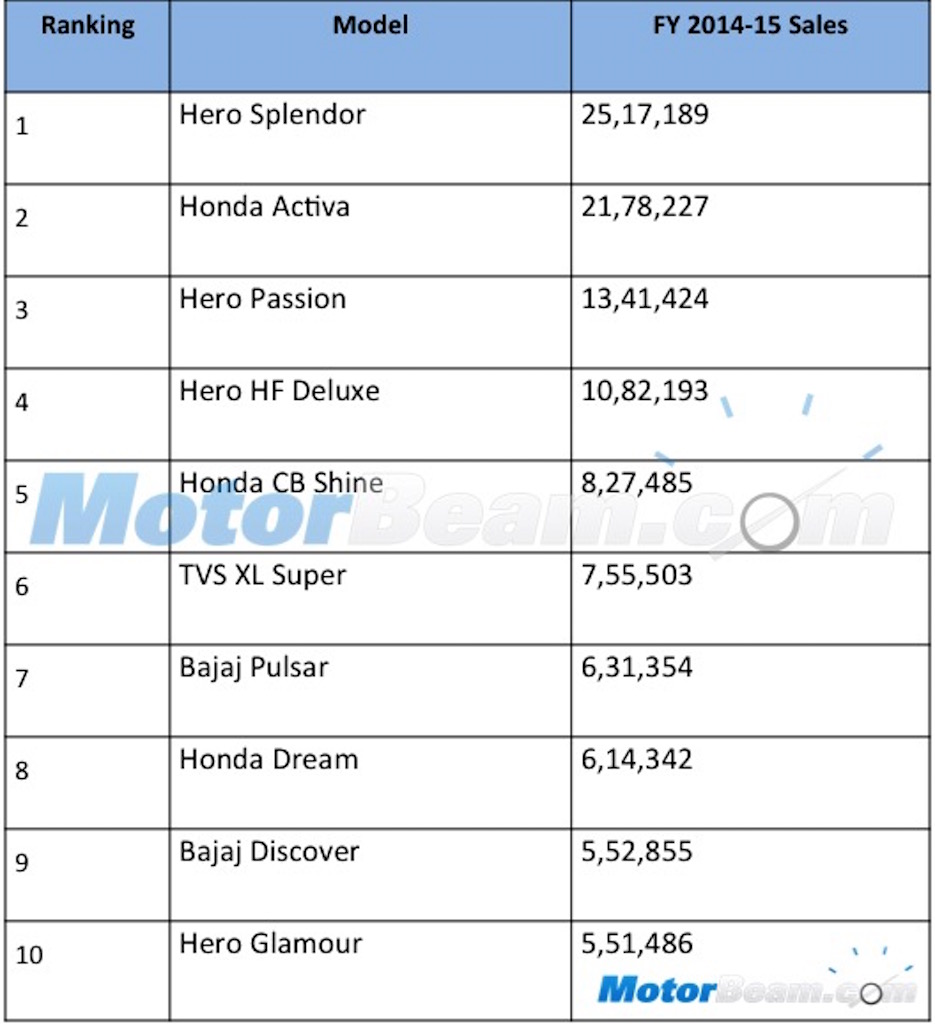 | Ranking | Model | FY 2014-15 Sales |
|---|---|---|
| 1 | Hero Splendor | 25,17,189 |
| 2 | Honda Activa | 21,78,227 |
| 3 | Hero Passion | 13,41,424 |
| 4 | Hero HF Deluxe | 10,82,193 |
| 5 | Honda CB Shine | 8,27,485 |
| 6 | TVS XL Super | 7,55,503 |
| 7 | Bajaj Pulsar | 6,31,354 |
| 8 | Honda Dream | 6,14,342 |
| 9 | Bajaj Discover | 5,52,855 |
| 10 | Hero Glamour | 5,51,486 |

MotorBeam.com

MotorBeam.com